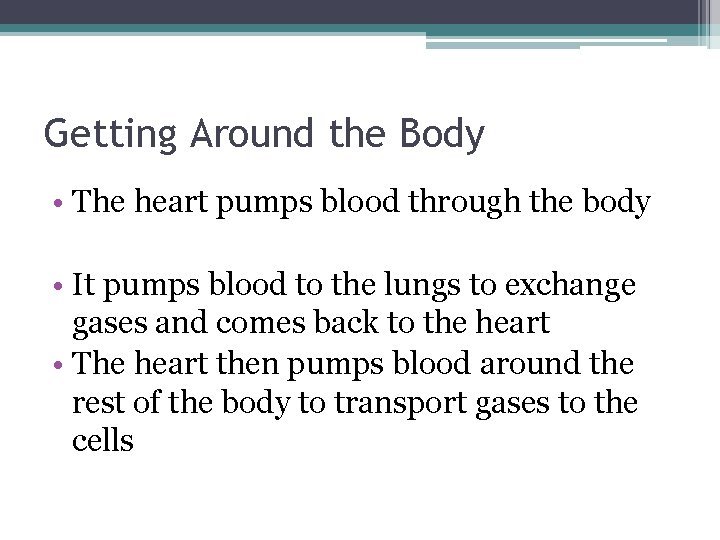 Getting Around the Body

• The heart pumps blood through the body

• It pumps blood to the lungs to exchange gases and comes back to the heart
• The heart then pumps blood around the rest of the body to transport gases to the cells